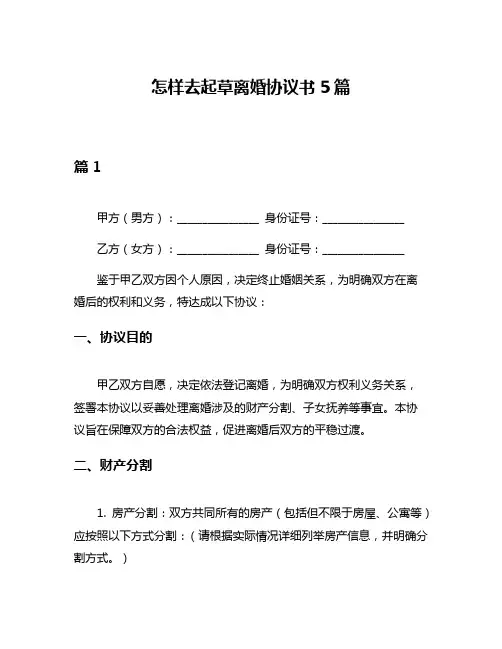 怎样去起草离婚协议书 5 篇

篇 1

甲方（男方）：______________ 身份证号：______________

乙方（女方）：______________ 身份证号：______________

鉴于甲乙双方因个人原因，决定终止婚姻关系，为明确双方在离婚后的权利和义务，特达成以下协议：

一、协议目的

甲乙双方自愿，决定依法登记离婚，为明确双方权利义务关系，签署本协议以妥善处理离婚涉及的财产分割、子女抚养等事宜。本协议旨在保障双方的合法权益，促进离婚后双方的平稳过渡。

二、财产分割

1. 房产分割：双方共同所有的房产（包括但不限于房屋、公寓等）应按照以下方式分割：（请根据实际情况详细列举房产信息，并明确分割方式。）